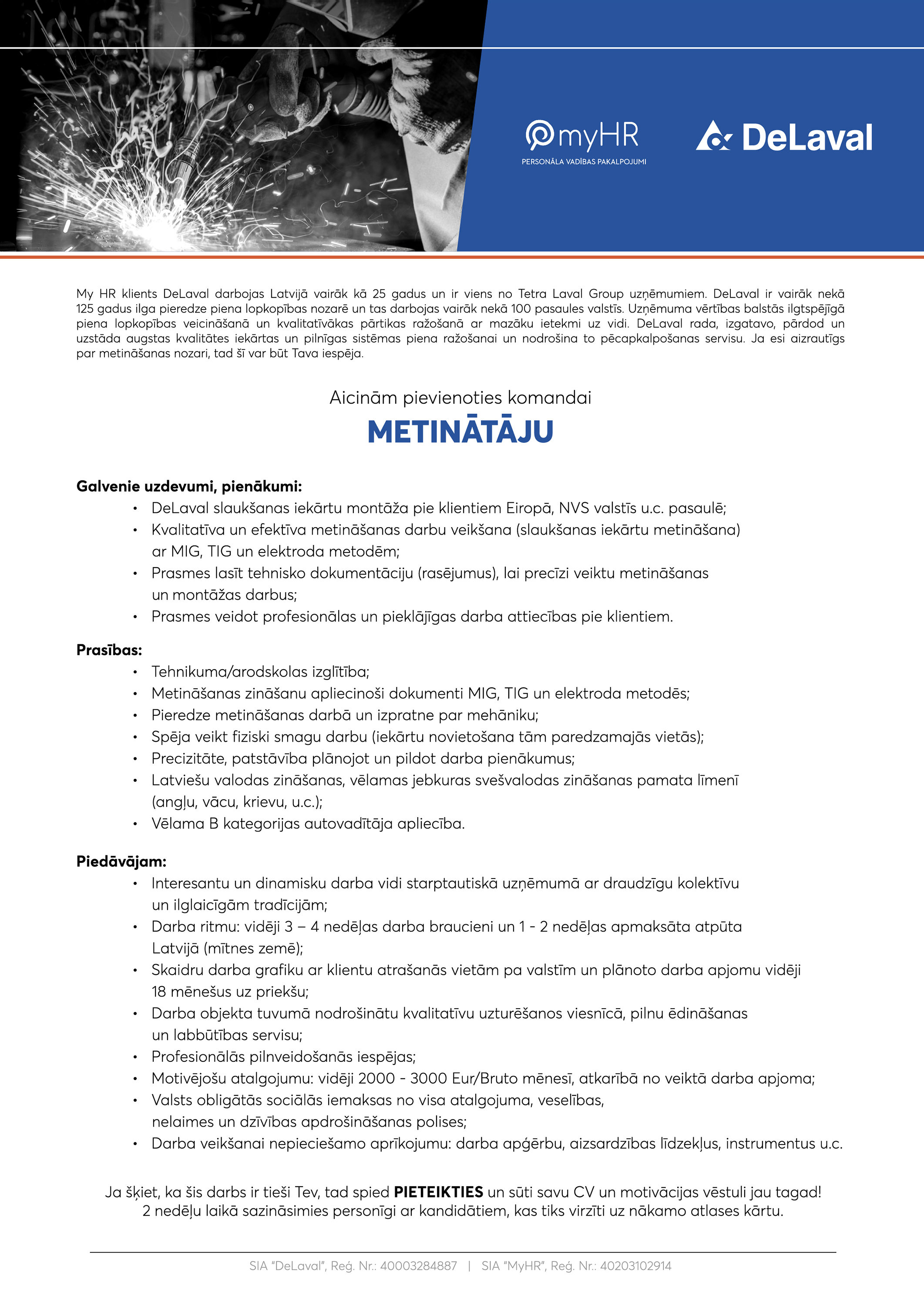 myHR
PERSONĀLA VADĪBAS PAKALPOJUMI

DeLaval

My HR klients DeLaval darbojas Latvijā vairāk kā 25 gadus un ir viens no Tetra Laval Group uzņēmumiem. DeLaval ir vairāk nekā 125 gadus ilga pieredze piena lopkopības nozarē un tas darbojas vairāk nekā 100 pasaules valstīs. Uzņēmuma vērtības balstās ilgtspējīgā piena lopkopības veicināšanā un kvalitatīvākas pārtikas ražošanā ar mazāku ietekmi uz vidi. DeLaval rada, izgatavo, pārdod un uzstāda augstas kvalitātes iekārtas un pilnīgas sistēmas piena ražošanai un nodrošina to pēcapkalpošanas servisu. Ja esi aizrautīgs par metināšanas nozari, tad šī var būt Tava iespēja.

Aicinām pievienoties komandai

METINĀTĀJU

Galvenie uzdevumi, pienākumi:
• DeLaval slaukšanas iekārtu montāža pie klientiem Eiropā, NVS valstīs u.c. pasaulē;
• Kvalitatīva un efektīva metināšanas darbu veikšana (slaukšanas iekārtu metināšana) ar MIG, TIG un elektroda metodēm;
• Prasmes lasīt tehnisko dokumentāciju (rasējumus), lai precīzi veiktu metināšanas un montāžas darbus;
• Prasmes veidot profesionālas un pieklājīgas darba attiecības pie klientiem.

Prasības:
• Tehnikuma/arodskolas izglītība;
• Metināšanas zināšanu apliecinoši dokumenti MIG, TIG un elektroda metodēs;
• Pieredze metināšanas darbā un izpratne par mehāniku;
• Spēja veikt fiziski smagu darbu (iekārtu novietošana tām paredzamajās vietās);
• Precizitāte, patstāvība plānojot un pildot darba pienākumus;
• Latviešu valodas zināšanas, vēlamas jebkuras svešvalodas zināšanas pamata līmenī (angļu, vācu, krievu, u.c.);
• Vēlama B kategorijas autovadītāja apliecība.

Piedāvājam:
• Interesantu un dinamisku darba vidi starptautiskā uzņēmumā ar draudzīgu kolektīvu un ilglaicīgām tradīcijām;
• Darba ritmu: vidēji 3 – 4 nedēļas darba braucieni un 1 - 2 nedēļas apmaksāta atpūta Latvijā (mītnes zemē);
• Skaidru darba grafiku ar klientu atrašanās vietām pa valstīm un plānoto darba apjomu vidēji 18 mēnešus uz priekšu;
• Darba objekta tuvumā nodrošinātu kvalitatīvu uzturēšanos viesnīcā, pilnu ēdināšanas un labbūtības servisu;
• Profesionālās pilnveidošanās iespējas;
• Motivējošu atalgojumu: vidēji 2000 - 3000 Eur/Bruto mēnesī, atkarībā no veiktā darba apjoma;
• Valsts obligātās sociālās iemaksas no visa atalgojuma, veselības, nelaimes un dzīvības apdrošināšanas polises;
• Darba veikšanai nepieciešamo aprīkojumu: darba apģērbu, aizsardzības līdzekļus, instrumentus u.c.

Ja šķiet, ka šis darbs ir tieši Tev, tad spied PIETEIKTIES un sūti savu CV un motivācijas vēstuli jau tagad! 2 nedēļu laikā sazināsimies personīgi ar kandidātiem, kas tiks virzīti uz nākamo atlases kārtu.

SIA "DeLaval", Reģ. Nr.: 40003284887 | SIA "MyHR", Reģ. Nr.: 40203102914